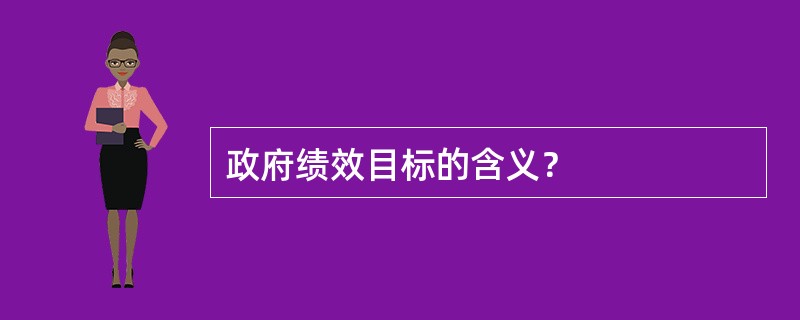 政府绩效目标的含义？